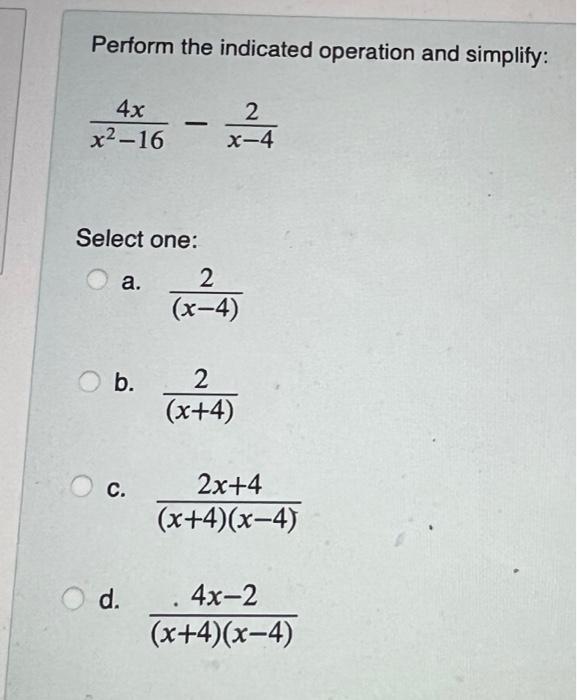 Perform the indicated operation and simplify:

$\frac{4x}{x^2-16} - \frac{2}{x-4}$

Select one:

a. $\frac{2}{(x-4)}$

b. $\frac{2}{(x+4)}$

c. $\frac{2x+4}{(x+4)(x-4)}$

d. $\frac{4x-2}{(x+4)(x-4)}$